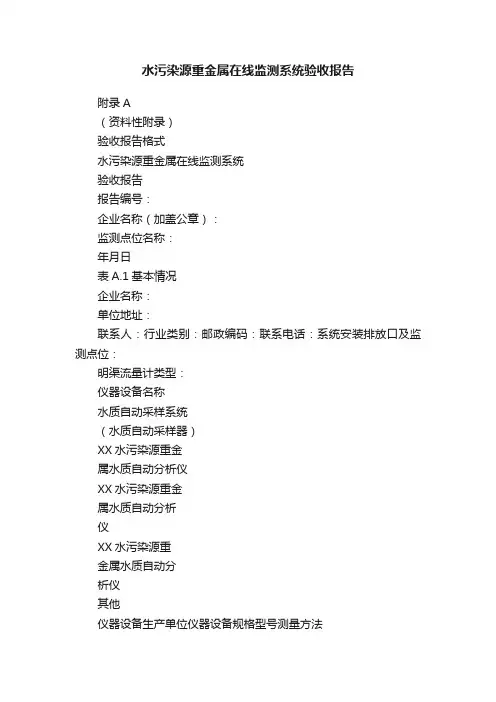 水污染源重金属在线监测系统验收报告

附录 A

（资料性附录）

验收报告格式

水污染源重金属在线监测系统

验收报告

报告编号：

企业名称（加盖公章）：

监测点位名称：

年月日

表 A.1 基本情况

企业名称：

单位地址：

联系人：行业类别：邮政编码：联系电话：系统安装排放口及监测点位：

明渠流量计类型：

仪器设备名称

水质自动采样系统

（水质自动采样器）

XX 水污染源重金

属水质自动分析仪

XX 水污染源重金

属水质自动分析

仪

XX 水污染源重

金属水质自动分

析仪

其他

仪器设备生产单位仪器设备规格型号测量方法